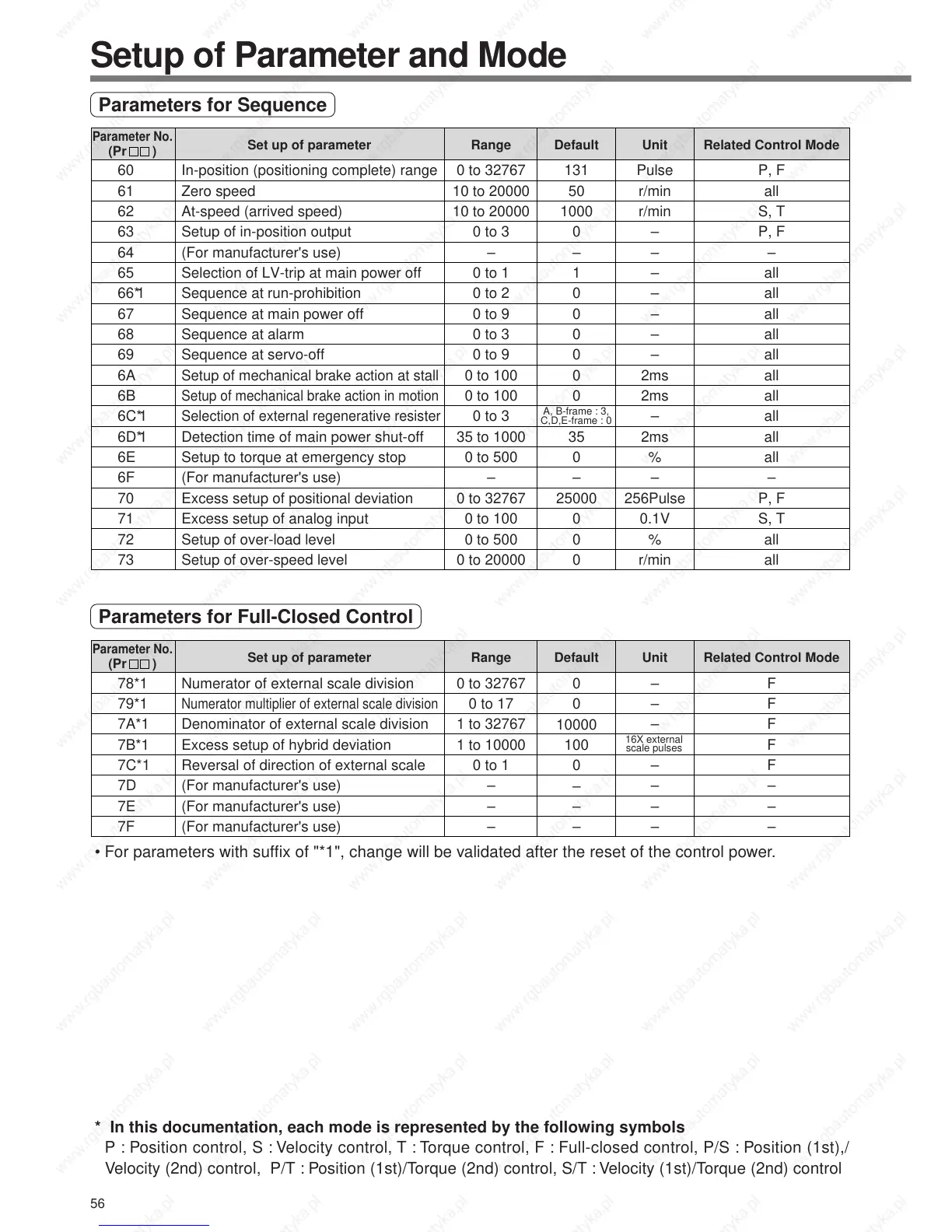 Setup of Parameter and Mode

Parameters for Sequence

| Parameter No. (Pr□□) | Set up of parameter | Range | Default | Unit | Related Control Mode |
|---|---|---|---|---|---|
| 60 | In-position (positioning complete) range | 0 to 32767 | 131 | Pulse | P, F |
| 61 | Zero speed | 10 to 20000 | 50 | r/min | all |
| 62 | At-speed (arrived speed) | 10 to 20000 | 1000 | r/min | S, T |
| 63 | Setup of in-position output | 0 to 3 | 0 | – | P, F |
| 64 | (For manufacturer's use) | – | – | – | – |
| 65 | Selection of LV-trip at main power off | 0 to 1 | 1 | – | all |
| 66*1 | Sequence at run-prohibition | 0 to 2 | 0 | – | all |
| 67 | Sequence at main power off | 0 to 9 | 0 | – | all |
| 68 | Sequence at alarm | 0 to 3 | 0 | – | all |
| 69 | Sequence at servo-off | 0 to 9 | 0 | – | all |
| 6A | Setup of mechanical brake action at stall | 0 to 100 | 0 | 2ms | all |
| 6B | Setup of mechanical brake action in motion | 0 to 100 | 0 | 2ms | all |
| 6C*1 | Selection of external regenerative resister | 0 to 3 | A, B-frame : 3, C,D,E-frame : 0 | – | all |
| 6D*1 | Detection time of main power shut-off | 35 to 1000 | 35 | 2ms | all |
| 6E | Setup to torque at emergency stop | 0 to 500 | 0 | % | all |
| 6F | (For manufacturer's use) | – | – | – | – |
| 70 | Excess setup of positional deviation | 0 to 32767 | 25000 | 256Pulse | P, F |
| 71 | Excess setup of analog input | 0 to 100 | 0 | 0.1V | S, T |
| 72 | Setup of over-load level | 0 to 500 | 0 | % | all |
| 73 | Setup of over-speed level | 0 to 20000 | 0 | r/min | all |

Parameters for Full-Closed Control

| Parameter No. (Pr□□) | Set up of parameter | Range | Default | Unit | Related Control Mode |
|---|---|---|---|---|---|
| 78*1 | Numerator of external scale division | 0 to 32767 | 0 | – | F |
| 79*1 | Numerator multiplier of external scale division | 0 to 17 | 0 | – | F |
| 7A*1 | Denominator of external scale division | 1 to 32767 | 10000 | – | F |
| 7B*1 | Excess setup of hybrid deviation | 1 to 10000 | 100 | 16X external scale pulses | F |
| 7C*1 | Reversal of direction of external scale | 0 to 1 | 0 | – | F |
| 7D | (For manufacturer's use) | – | – | – | – |
| 7E | (For manufacturer's use) | – | – | – | – |
| 7F | (For manufacturer's use) | – | – | – | – |

• For parameters with suffix of "*1", change will be validated after the reset of the control power.

* In this documentation, each mode is represented by the following symbols
P : Position control, S : Velocity control, T : Torque control, F : Full-closed control, P/S : Position (1st),/ Velocity (2nd) control, P/T : Position (1st)/Torque (2nd) control, S/T : Velocity (1st)/Torque (2nd) control

56